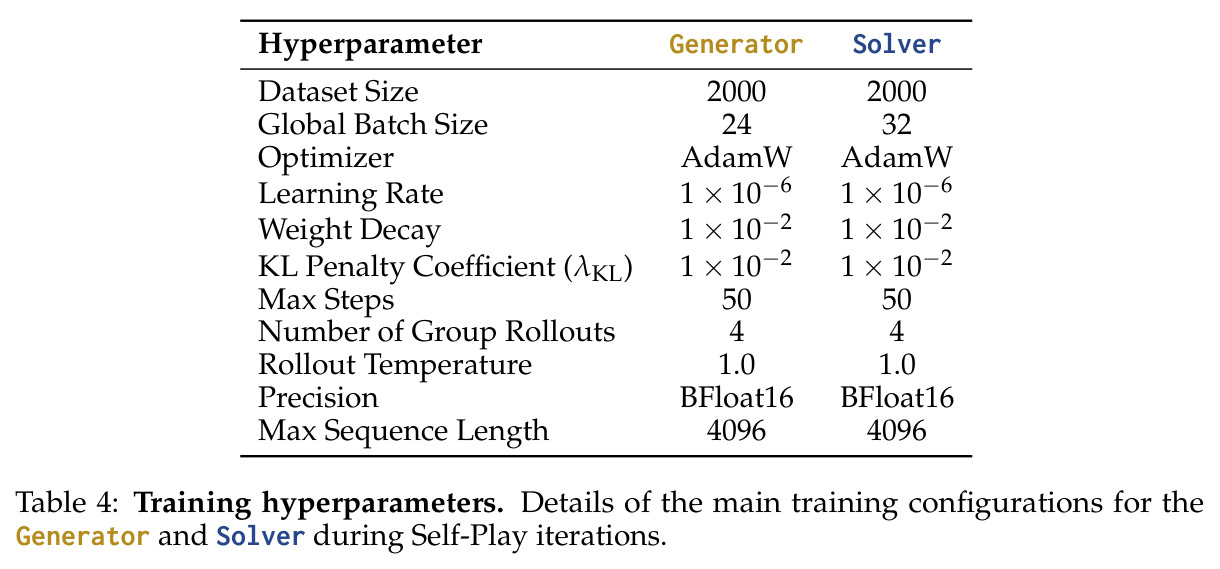 | Hyperparameter | Generator | Solver |
|---|---|---|
| Dataset Size | 2000 | 2000 |
| Global Batch Size | 24 | 32 |
| Optimizer | AdamW | AdamW |
| Learning Rate | $1 \times 10^{-6}$ | $1 \times 10^{-6}$ |
| Weight Decay | $1 \times 10^{-2}$ | $1 \times 10^{-2}$ |
| KL Penalty Coefficient ($\lambda_{KL}$) | $1 \times 10^{-2}$ | $1 \times 10^{-2}$ |
| Max Steps | 50 | 50 |
| Number of Group Rollouts | 4 | 4 |
| Rollout Temperature | 1.0 | 1.0 |
| Precision | BFloat16 | BFloat16 |
| Max Sequence Length | 4096 | 4096 |

Table 4: Training hyperparameters. Details of the main training configurations for the Generator and Solver during Self-Play iterations.